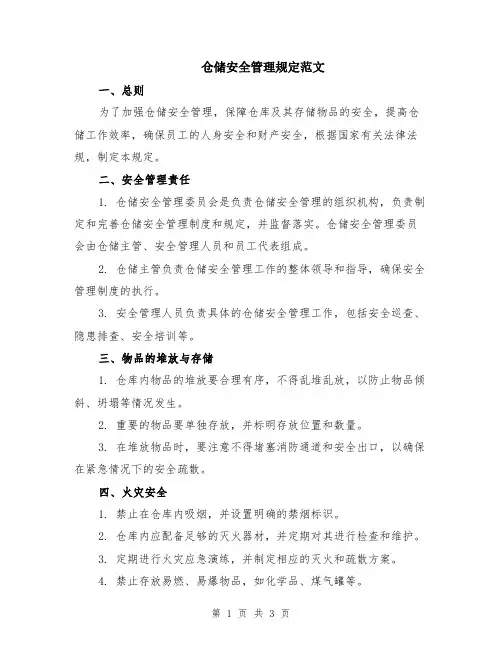 仓储安全管理规定范文

一、总则

为了加强仓储安全管理，保障仓库及其存储物品的安全，提高仓储工作效率，确保员工的人身安全和财产安全，根据国家有关法律法规，制定本规定。

二、安全管理责任

1. 仓储安全管理委员会是负责仓储安全管理的组织机构，负责制定和完善仓储安全管理制度和规定，并监督落实。仓储安全管理委员会由仓储主管、安全管理人员和员工代表组成。

2. 仓储主管负责仓储安全管理工作的整体领导和指导，确保安全管理制度的执行。

3. 安全管理人员负责具体的仓储安全管理工作，包括安全巡查、隐患排查、安全培训等。

三、物品的堆放与存储

1. 仓库内物品的堆放要合理有序，不得乱堆乱放，以防止物品倾斜、坍塌等情况发生。

2. 重要的物品要单独存放，并标明存放位置和数量。

3. 在堆放物品时，要注意不得堵塞消防通道和安全出口，以确保在紧急情况下的安全疏散。

四、火灾安全

1. 禁止在仓库内吸烟，并设置明确的禁烟标识。

2. 仓库内应配备足够的灭火器材，并定期对其进行检查和维护。

3. 定期进行火灾应急演练，并制定相应的灭火和疏散方案。

4. 禁止存放易燃、易爆物品，如化学品、煤气罐等。

第 1 页 共 3 页